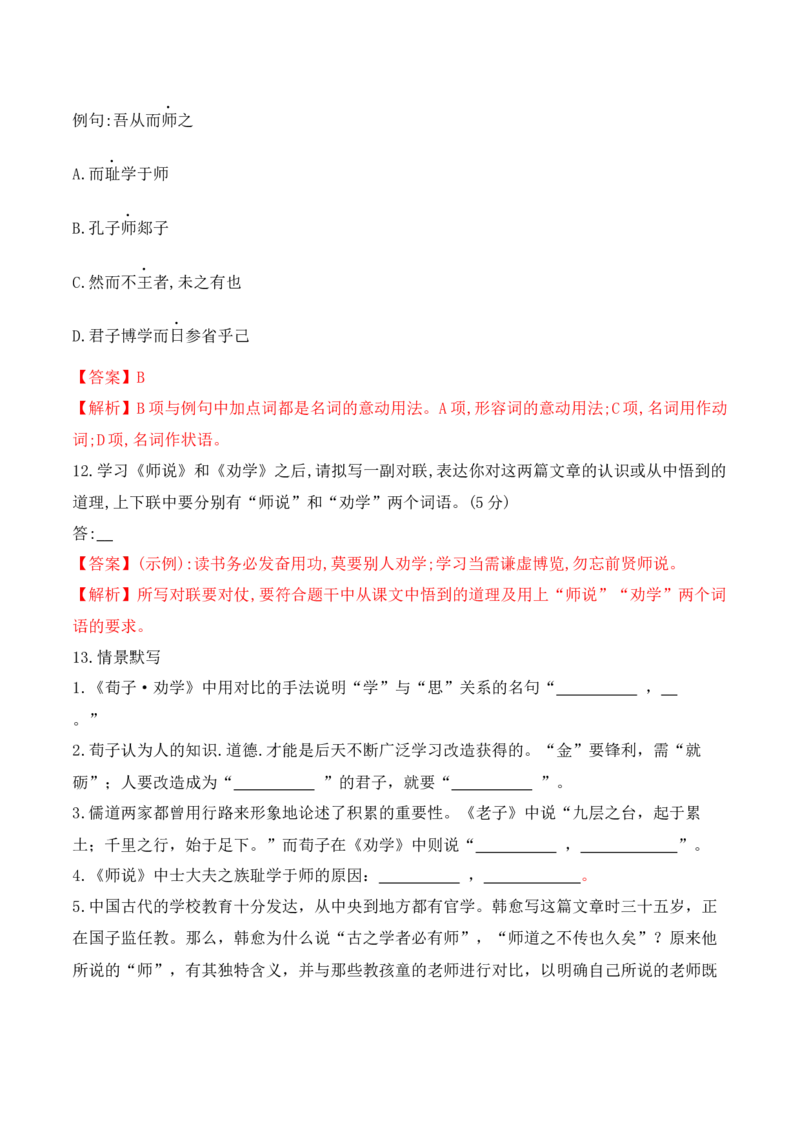 例句:吾从而师之

A.而耻学于师

B.孔子师郯子

C.然而不王者,未之有也

D.君子博学而日参省乎己

【答案】B

【解析】B项与例句中加点词都是名词的意动用法。A项,形容词的意动用法;C项,名词用作动词;D项,名词作状语。

12.学习《师说》和《劝学》之后,请拟写一副对联,表达你对这两篇文章的认识或从中悟到的道理,上下联中要分别有“师说”和“劝学”两个词语。(5分)

答:____

【答案】(示例):读书务必发奋用功,莫要别人劝学;学习当需谦虚博览,勿忘前贤师说。

【解析】所写对联要对仗,要符合题干中从课文中悟到的道理及用上“师说”“劝学”两个词语的要求。

13.情景默写

1.《荀子·劝学》中用对比的手法说明“学”与“思”关系的名句“____,____。”

2.荀子认为人的知识.道德.才能是后天不断广泛学习改造获得的。“金”要锋利,需“就砺”;人要改造成为“____”的君子,就要“____”。

3.儒道两家都曾用行路来形象地论述了积累的重要性。《老子》中说“九层之台,起于累土;千里之行,始于足下。”而荀子在《劝学》中则说“____,____”。

4.《师说》中士大夫之族耻学于师的原因:____,____。

5.中国古代的学校教育十分发达,从中央到地方都有官学。韩愈写这篇文章时三十五岁,正在国子监任教。那么,韩愈为什么说“古之学者必有师”,“师道之不传也久矣”?原来他所说的“师”,有其独特含义,并与那些教孩童的老师进行对比,以明确自己所说的老师既